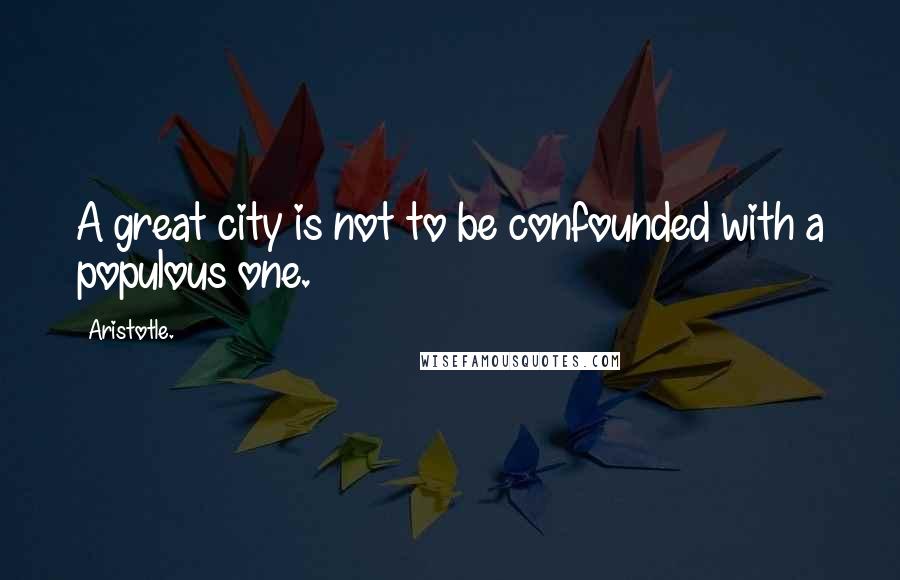 A great city is not to be confounded with a populous one.

Aristotle.

WISEFAMOUSQUOTES.COM